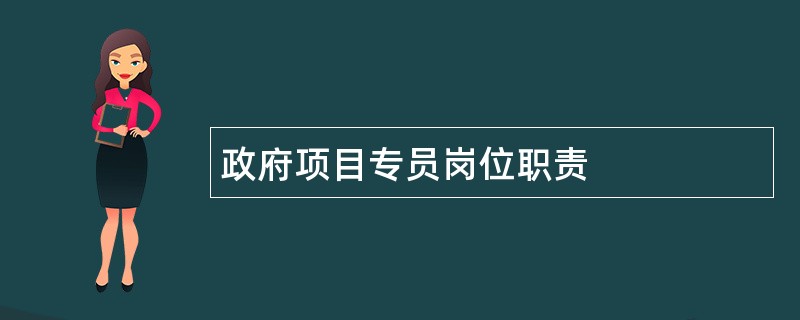 政府项目专员岗位职责